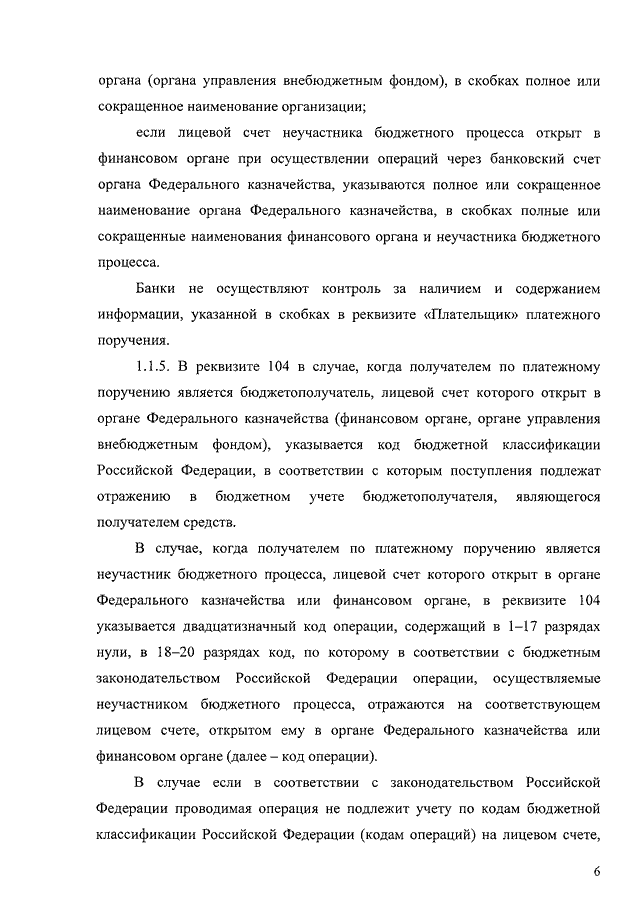 органа (органа управления внебюджетным фондом), в скобках полное или сокращенное наименование организации;

если лицевой счет неучастника бюджетного процесса открыт в финансовом органе при осуществлении операций через банковский счет органа Федерального казначейства, указываются полное или сокращенное наименование органа Федерального казначейства, в скобках полные или сокращенные наименования финансового органа и неучастника бюджетного процесса.

Банки не осуществляют контроль за наличием и содержанием информации, указанной в скобках в реквизите «Плательщик» платежного поручения.

1.1.5. В реквизите 104 в случае, когда получателем по платежному поручению является бюджетополучатель, лицевой счет которого открыт в органе Федерального казначейства (финансовом органе, органе управления внебюджетным фондом), указывается код бюджетной классификации Российской Федерации, в соответствии с которым поступления подлежат отражению в бюджетном учете бюджетополучателя, являющегося получателем средств.

В случае, когда получателем по платежному поручению является неучастник бюджетного процесса, лицевой счет которого открыт в органе Федерального казначейства или финансовом органе, в реквизите 104 указывается двадцатизначный код операции, содержащий в 1–17 разрядах нули, в 18–20 разрядах код, по которому в соответствии с бюджетным законодательством Российской Федерации операции, осуществляемые неучастником бюджетного процесса, отражаются на соответствующем лицевом счете, открытом ему в органе Федерального казначейства или финансовом органе (далее – код операции).

В случае если в соответствии с законодательством Российской Федерации проводимая операция не подлежит учету по кодам бюджетной классификации Российской Федерации (кодам операций) на лицевом счете,

6